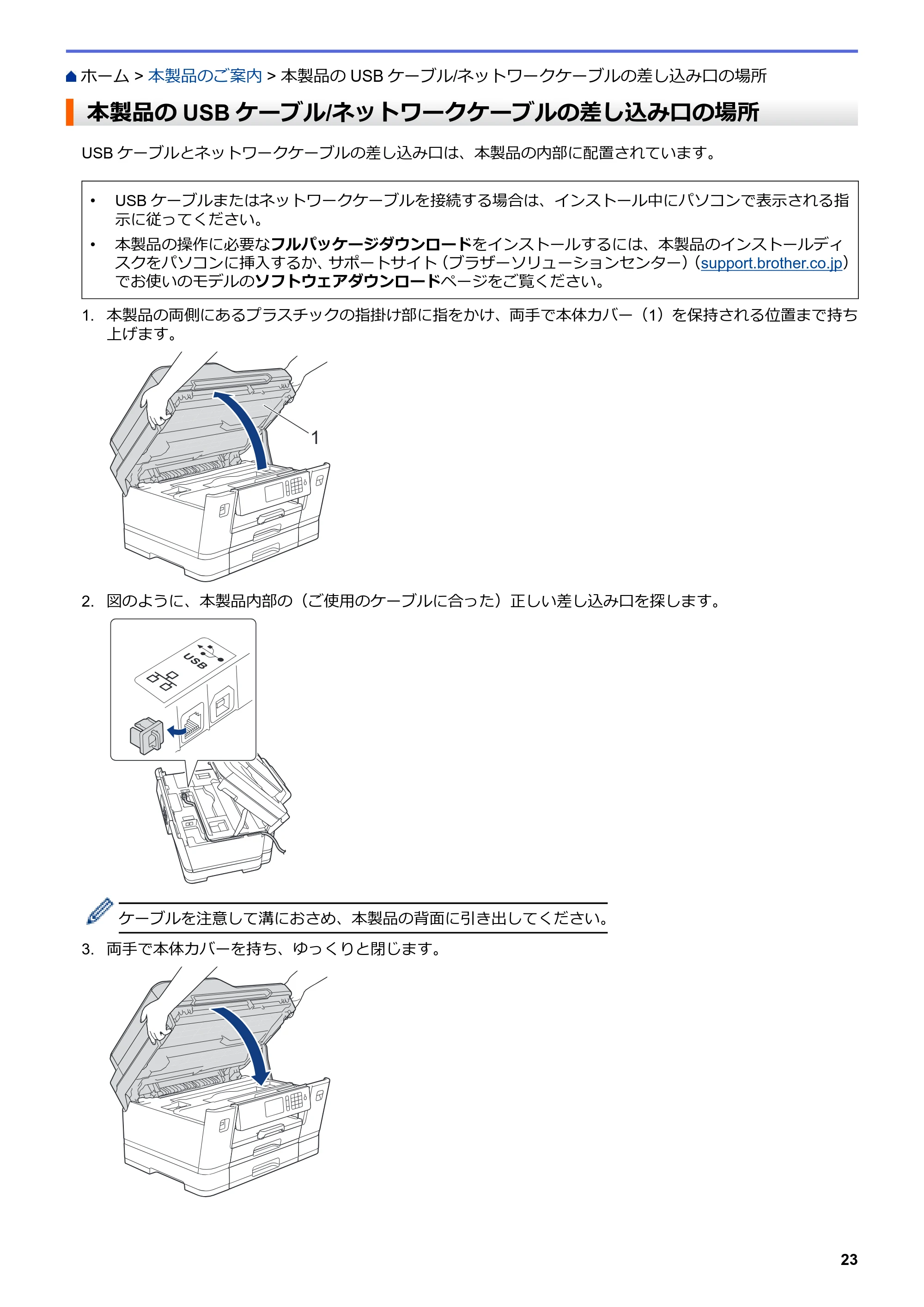 ホーム > 本製品のご案内 > 本製品のUSBケーブル/ネットワークケーブルの差し込み口の場所

本製品のUSBケーブル/ネットワークケーブルの差し込み口の場所

USBケーブルとネットワークケーブルの差し込み口は、本製品の内部に配置されています。

• USBケーブルまたはネットワークケーブルを接続する場合は、インストール中にパソコンで表示される指示に従ってください。
• 本製品の操作に必要なフルパッケージダウンロードをインストールするには、本製品のインストールディスクをパソコンに挿入するか、サポートサイト（ブラザーソリューションセンター）（support.brother.co.jp）でお使いのモデルのソフトウェアダウンロードページをご覧ください。

1. 本製品の両側にあるプラスチックの指掛け部に指をかけ、両手で本体カバー（1）を保持される位置まで持ち上げます。

1

2. 図のように、本製品内部の（ご使用のケーブルに合った）正しい差し込み口を探します。

USB

ケーブルを注意して溝におさめ、本製品の背面に引き出してください。

3. 両手で本体カバーを持ち、ゆっくりと閉じます。

23